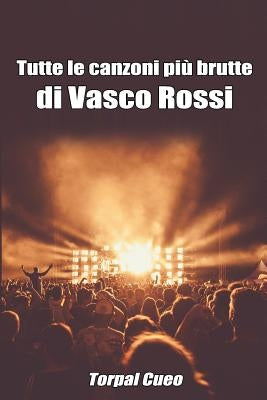 Tutte le canzoni più brutte
di Vasco Rossi

Torpal Cueo